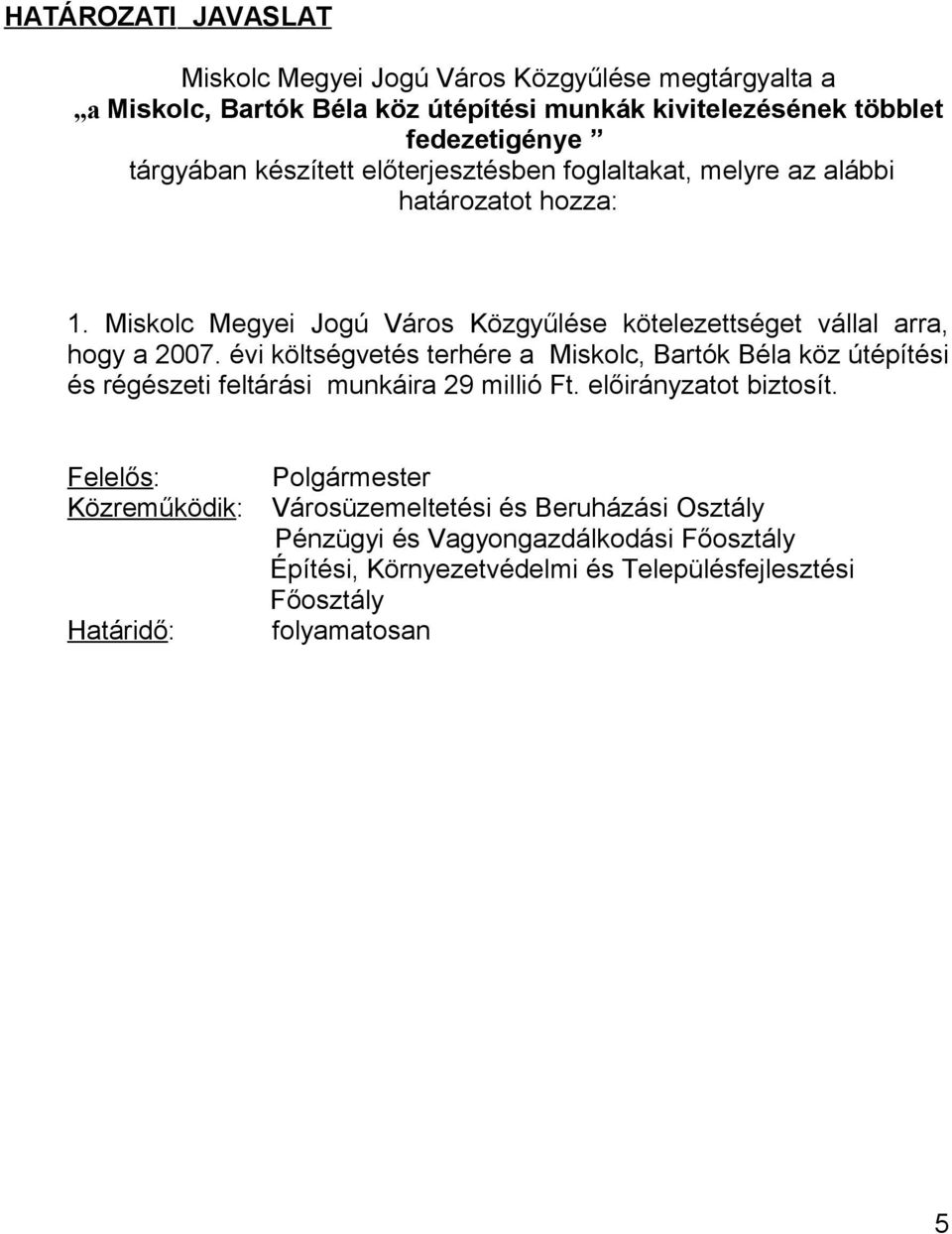 HATÁROZATI JAVASLAT

Miskolc Megyei Jogú Város Közgyűlése megtárgyalta a „a Miskolc, Bartók Béla köz útépítési munkák kivitelezésének többlet fedezetigénye ” tárgyában készített előterjesztésben foglaltakat, melyre az alábbi határozatot hozza:

1. Miskolc Megyei Jogú Város Közgyűlése kötelezettséget vállal arra, hogy a 2007. évi költségvetés terhére a Miskolc, Bartók Béla köz útépítési és régészeti feltárási munkáira 29 millió Ft. előirányzatot biztosít.

Felelős: Polgármester
Közreműködik: Városüzemeltetési és Beruházási Osztály
Pénzügyi és Vagyongazdálkodási Főosztály
Építési, Környezetvédelmi és Településfejlesztési Főosztály
Határidő: folyamatosan

5